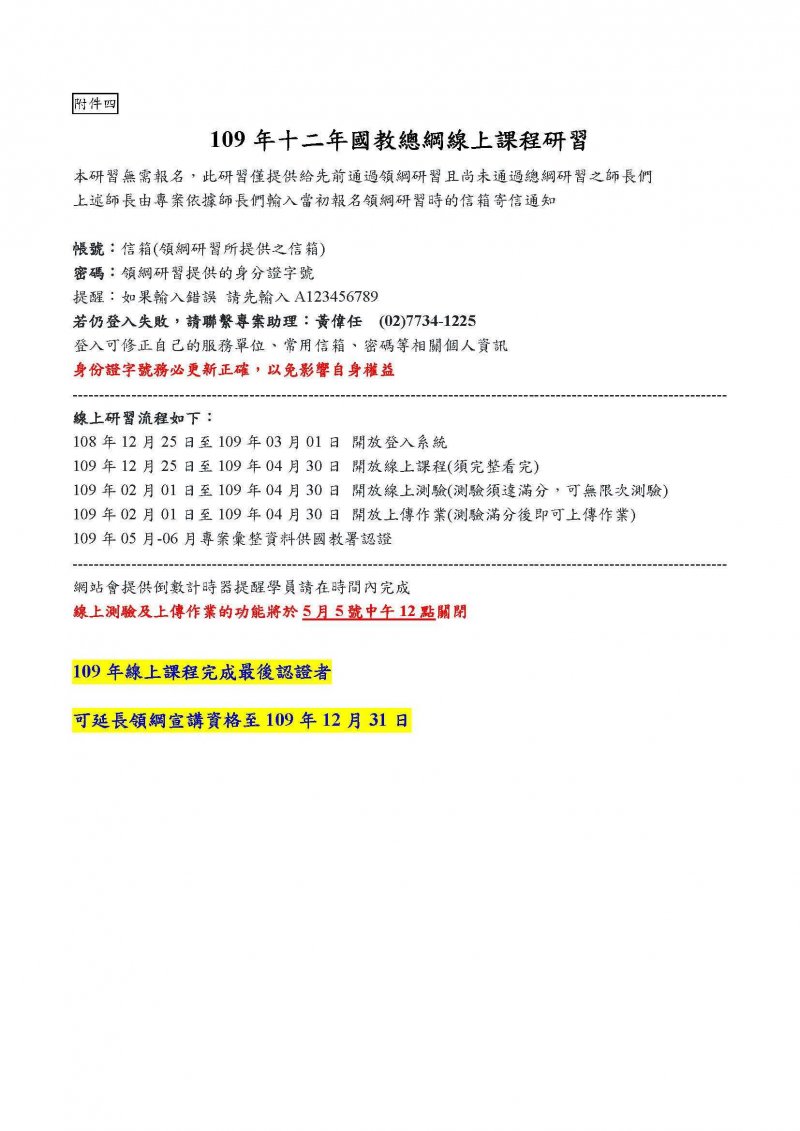 附件四

109 年十二年國教總綱線上課程研習

本研習無需報名，此研習僅提供給先前通過領綱研習且尚未通過總綱研習之師長們
上述師長由專案依據師長們輸入當初報名領綱研習時的信箱寄信通知

帳號：信箱(領綱研習所提供之信箱)
密碼：領綱研習提供的身分證字號
提醒：如果輸入錯誤 請先輸入 A123456789
若仍登入失敗，請聯繫專案助理：黃偉任 (02)7734-1225
登入可修正自己的服務單位、常用信箱、密碼等相關個人資訊
身份證字號務必更新正確，以免影響自身權益

線上研習流程如下：
108 年 12 月 25 日至 109 年 03 月 01 日 開放登入系統
109 年 12 月 25 日至 109 年 04 月 30 日 開放線上課程(須完整看完)
109 年 02 月 01 日至 109 年 04 月 30 日 開放線上測驗(測驗須達滿分，可無限次測驗)
109 年 02 月 01 日至 109 年 04 月 30 日 開放上傳作業(測驗滿分後即可上傳作業)
109 年 05 月-06 月專案彙整資料供國教署認證

網站會提供倒數計時器提醒學員請在時間內完成
線上測驗及上傳作業的功能將於 5 月 5 號中午 12 點關閉

109 年線上課程完成最後認證者

可延長領綱宣講資格至 109 年 12 月 31 日